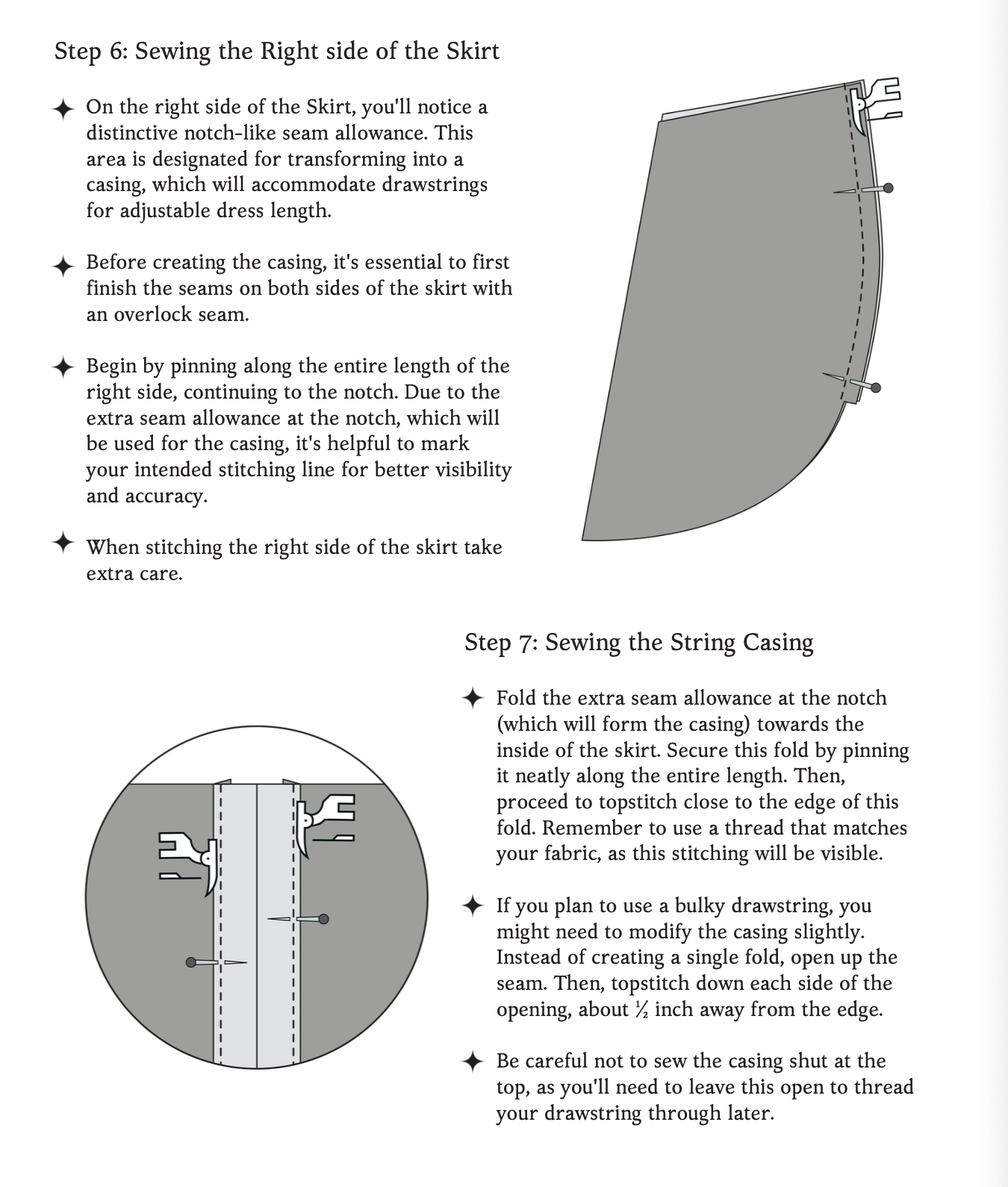 Step 6: Sewing the Right side of the Skirt

✦ On the right side of the Skirt, you'll notice a distinctive notch-like seam allowance. This area is designated for transforming into a casing, which will accommodate drawstrings for adjustable dress length.

✦ Before creating the casing, it's essential to first finish the seams on both sides of the skirt with an overlock seam.

✦ Begin by pinning along the entire length of the right side, continuing to the notch. Due to the extra seam allowance at the notch, which will be used for the casing, it's helpful to mark your intended stitching line for better visibility and accuracy.

✦ When stitching the right side of the skirt take extra care.

Step 7: Sewing the String Casing

✦ Fold the extra seam allowance at the notch (which will form the casing) towards the inside of the skirt. Secure this fold by pinning it neatly along the entire length. Then, proceed to topstitch close to the edge of this fold. Remember to use a thread that matches your fabric, as this stitching will be visible.

✦ If you plan to use a bulky drawstring, you might need to modify the casing slightly. Instead of creating a single fold, open up the seam. Then, topstitch down each side of the opening, about ½ inch away from the edge.

✦ Be careful not to sew the casing shut at the top, as you'll need to leave this open to thread your drawstring through later.